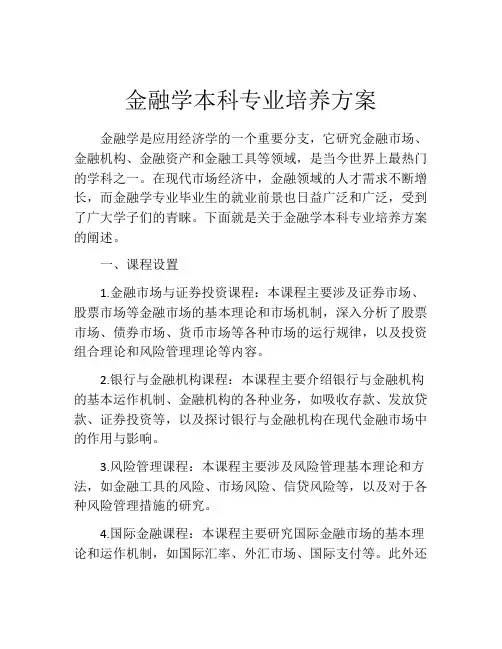 金融学本科专业培养方案

金融学是应用经济学的一个重要分支，它研究金融市场、金融机构、金融资产和金融工具等领域，是当今世界上最热门的学科之一。在现代市场经济中，金融领域的人才需求不断增长，而金融学专业毕业生的就业前景也日益广泛和广泛，受到了广大学子们的青睐。下面就是关于金融学本科专业培养方案的阐述。

一、课程设置

1.金融市场与证券投资课程：本课程主要涉及证券市场、股票市场等金融市场的基本理论和市场机制，深入分析了股票市场、债券市场、货币市场等各种市场的运行规律，以及投资组合理论和风险管理理论等内容。

2.银行与金融机构课程：本课程主要介绍银行与金融机构的基本运作机制、金融机构的各种业务，如吸收存款、发放贷款、证券投资等，以及探讨银行与金融机构在现代金融市场中的作用与影响。

3.风险管理课程：本课程主要涉及风险管理基本理论和方法，如金融工具的风险、市场风险、信贷风险等，以及对于各种风险管理措施的研究。

4.国际金融课程：本课程主要研究国际金融市场的基本理论和运作机制，如国际汇率、外汇市场、国际支付等。此外还